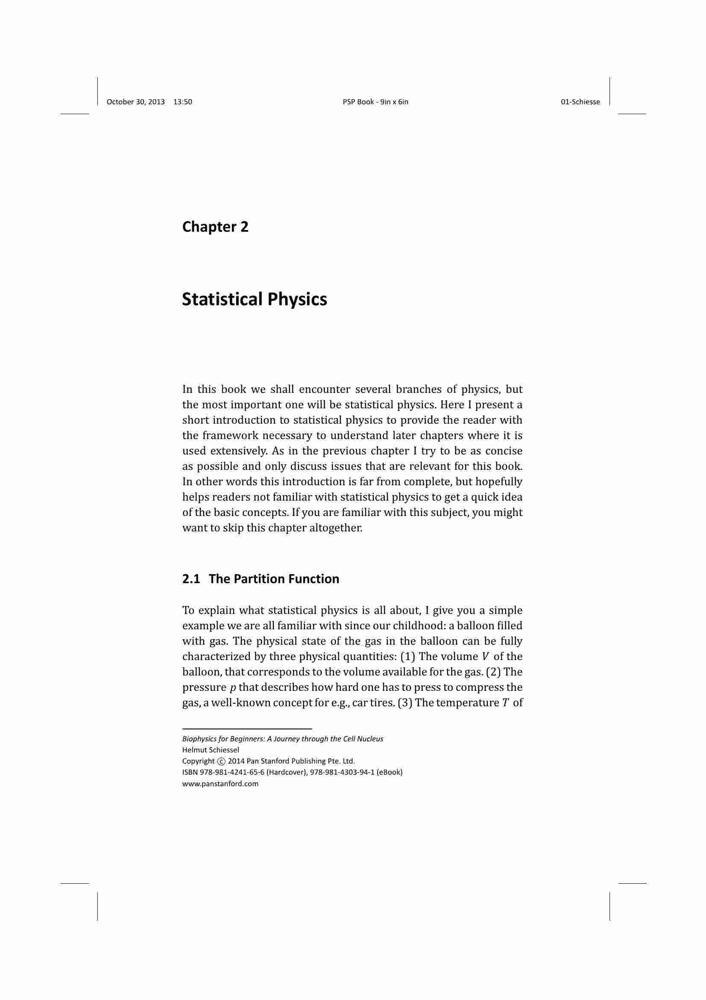 October 30, 2013 13:50 PSP Book - 9in x 6in 01-Schiesse

Chapter 2

Statistical Physics

In this book we shall encounter several branches of physics, but the most important one will be statistical physics. Here I present a short introduction to statistical physics to provide the reader with the framework necessary to understand later chapters where it is used extensively. As in the previous chapter I try to be as concise as possible and only discuss issues that are relevant for this book. In other words this introduction is far from complete, but hopefully helps readers not familiar with statistical physics to get a quick idea of the basic concepts. If you are familiar with this subject, you might want to skip this chapter altogether.

2.1 The Partition Function

To explain what statistical physics is all about, I give you a simple example we are all familiar with since our childhood: a balloon filled with gas. The physical state of the gas in the balloon can be fully characterized by three physical quantities: (1) The volume $V$ of the balloon, that corresponds to the volume available for the gas. (2) The pressure $p$ that describes how hard one has to press to compress the gas, a well-known concept for e.g., car tires. (3) The temperature $T$ of

Biophysics for Beginners: A Journey through the Cell Nucleus
Helmut Schiessel
Copyright © 2014 Pan Stanford Publishing Pte. Ltd.
ISBN 978-981-4241-65-6 (Hardcover), 978-981-4303-94-1 (eBook)
www.panstanford.com